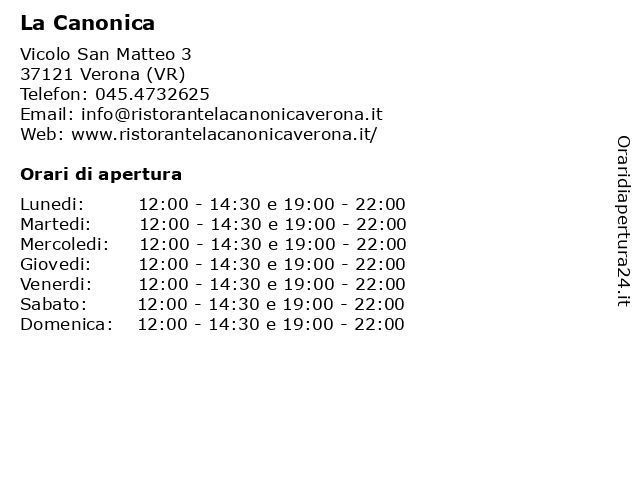 La Canonica

Vicolo San Matteo 3
37121 Verona (VR)
Telefon: 045.4732625
Email: info@ristorantelacanonicaverona.it
Web: www.ristorantelacanonicaverona.it/

Orari di apertura

| | |
|---|---|
| Lunedi: | 12:00 - 14:30 e 19:00 - 22:00 |
| Martedi: | 12:00 - 14:30 e 19:00 - 22:00 |
| Mercoledi: | 12:00 - 14:30 e 19:00 - 22:00 |
| Giovedi: | 12:00 - 14:30 e 19:00 - 22:00 |
| Venerdi: | 12:00 - 14:30 e 19:00 - 22:00 |
| Sabato: | 12:00 - 14:30 e 19:00 - 22:00 |
| Domenica: | 12:00 - 14:30 e 19:00 - 22:00 |

Oraridiapertura24.it